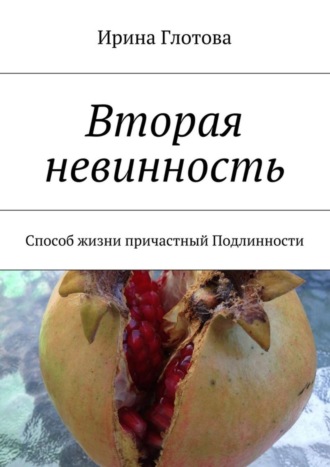 Ирина Глотова

Вторая невинность

Способ жизни причастный Подлинности